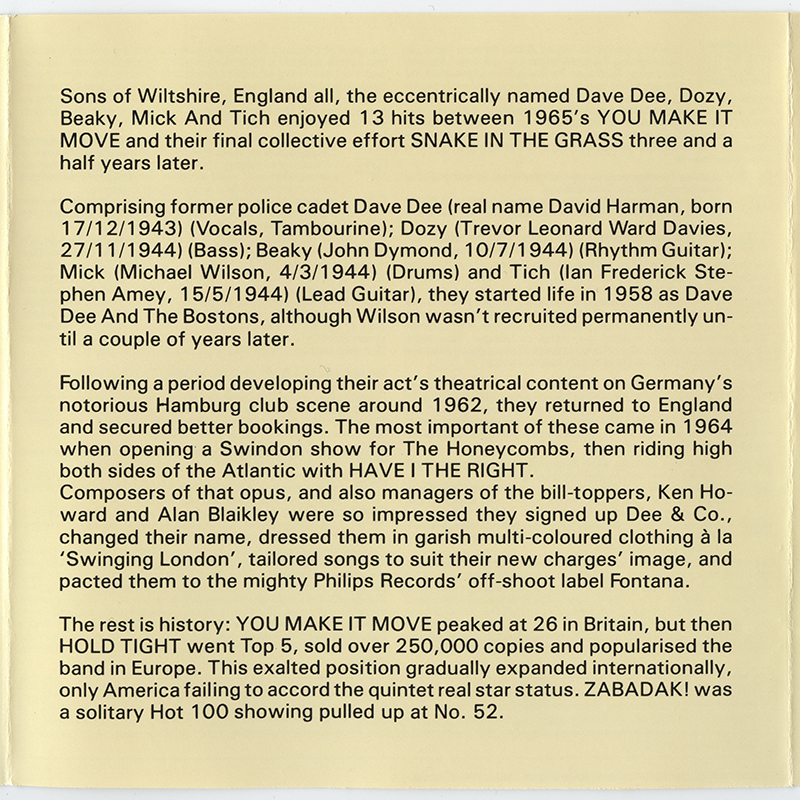 Sons of Wiltshire, England all, the eccentrically named Dave Dee, Dozy, Beaky, Mick And Tich enjoyed 13 hits between 1965's YOU MAKE IT MOVE and their final collective effort SNAKE IN THE GRASS three and a half years later.

Comprising former police cadet Dave Dee (real name David Harman, born 17/12/1943) (Vocals, Tambourine); Dozy (Trevor Leonard Ward Davies, 27/11/1944) (Bass); Beaky (John Dymond, 10/7/1944) (Rhythm Guitar); Mick (Michael Wilson, 4/3/1944) (Drums) and Tich (Ian Frederick Stephen Amey, 15/5/1944) (Lead Guitar), they started life in 1958 as Dave Dee And The Bostons, although Wilson wasn't recruited permanently until a couple of years later.

Following a period developing their act's theatrical content on Germany's notorious Hamburg club scene around 1962, they returned to England and secured better bookings. The most important of these came in 1964 when opening a Swindon show for The Honeycombs, then riding high both sides of the Atlantic with HAVE I THE RIGHT.
Composers of that opus, and also managers of the bill-toppers, Ken Howard and Alan Blaikley were so impressed they signed up Dee & Co., changed their name, dressed them in garish multi-coloured clothing à la 'Swinging London', tailored songs to suit their new charges' image, and pacted them to the mighty Philips Records' off-shoot label Fontana.

The rest is history: YOU MAKE IT MOVE peaked at 26 in Britain, but then HOLD TIGHT went Top 5, sold over 250,000 copies and popularised the band in Europe. This exalted position gradually expanded internationally, only America failing to accord the quintet real star status. ZABADAK! was a solitary Hot 100 showing pulled up at No. 52.